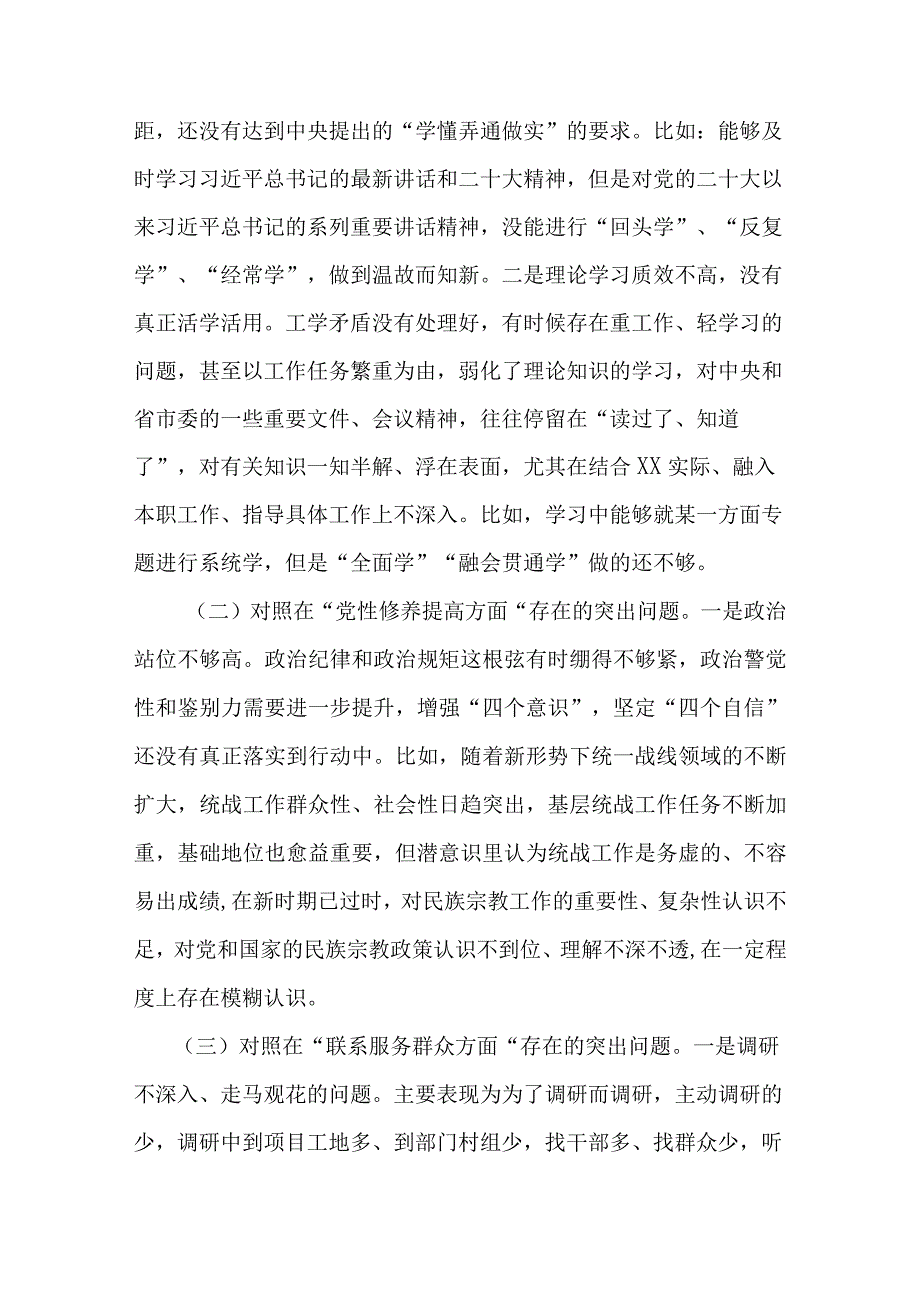 距，还没有达到中央提出的“学懂弄通做实”的要求。比如：能够及时学习习近平总书记的最新讲话和二十大精神，但是对党的二十大以来习近平总书记的系列重要讲话精神，没能进行“回头学”、“反复学”、“经常学”，做到温故而知新。二是理论学习质效不高，没有真正活学活用。工学矛盾没有处理好，有时候存在重工作、轻学习的问题，甚至以工作任务繁重为由，弱化了理论知识的学习，对中央和省市委的一些重要文件、会议精神，往往停留在“读过了、知道了”，对有关知识一知半解、浮在表面，尤其在结合XX实际、融入本职工作、指导具体工作上不深入。比如，学习中能够就某一方面专题进行系统学，但是“全面学”“融会贯通学”做的还不够。

（二）对照在“党性修养提高方面“存在的突出问题。一是政治站位不够高。政治纪律和政治规矩这根弦有时绷得不够紧，政治警觉性和鉴别力需要进一步提升，增强“四个意识”，坚定“四个自信”还没有真正落实到行动中。比如，随着新形势下统一战线领域的不断扩大，统战工作群众性、社会性日趋突出，基层统战工作任务不断加重，基础地位也愈益重要，但潜意识里认为统战工作是务虚的、不容易出成绩,在新时期已过时，对民族宗教工作的重要性、复杂性认识不足，对党和国家的民族宗教政策认识不到位、理解不深不透,在一定程度上存在模糊认识。

（三）对照在“联系服务群众方面“存在的突出问题。一是调研不深入、走马观花的问题。主要表现为为了调研而调研，主动调研的少，调研中到项目工地多、到部门村组少，找干部多、找群众少，听